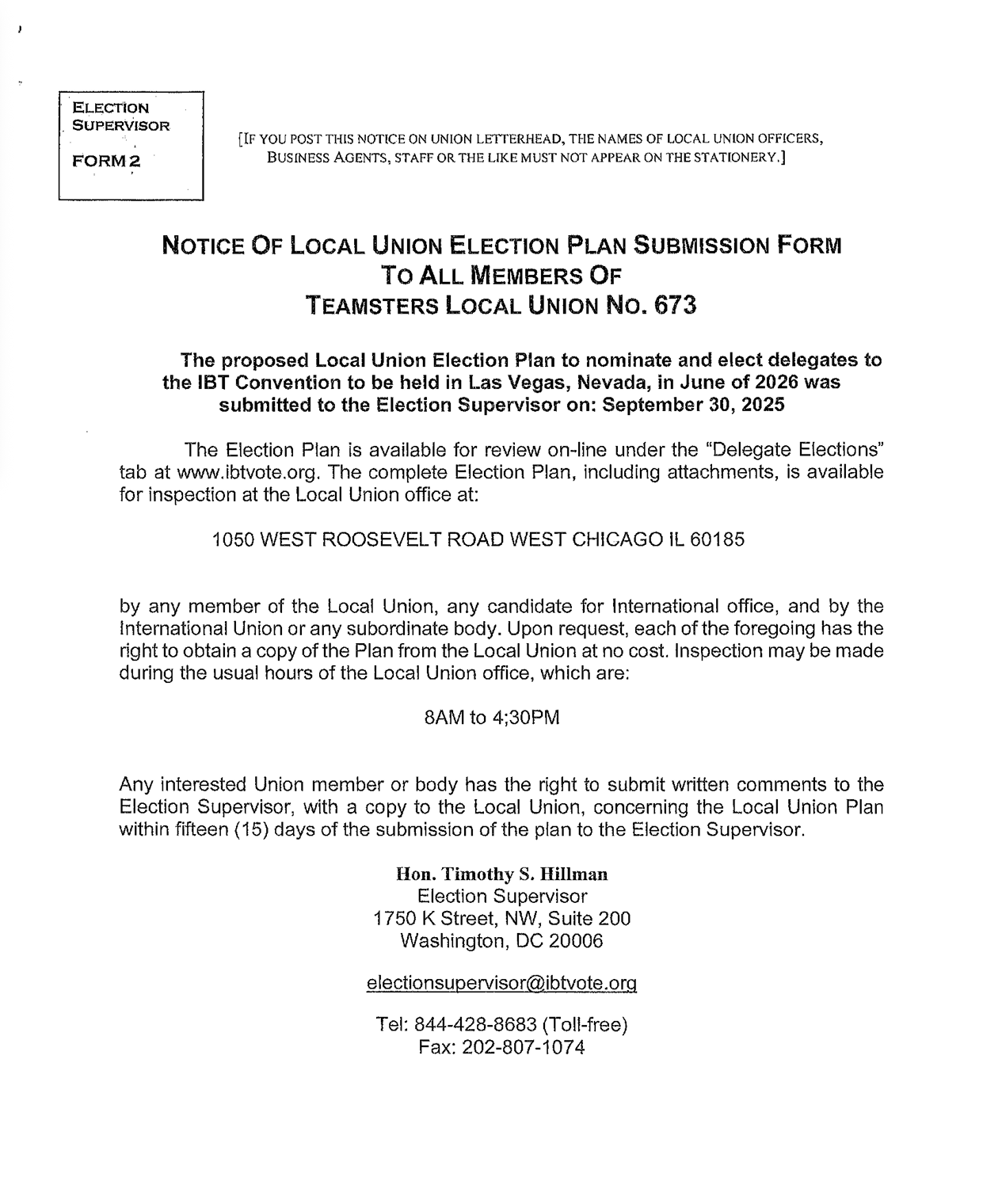 ELECTION SUPERVISOR

FORM 2

[IF YOU POST THIS NOTICE ON UNION LETTERHEAD, THE NAMES OF LOCAL UNION OFFICERS, BUSINESS AGENTS, STAFF OR THE LIKE MUST NOT APPEAR ON THE STATIONERY.]

NOTICE OF LOCAL UNION ELECTION PLAN SUBMISSION FORM
TO ALL MEMBERS OF
TEAMSTERS LOCAL UNION NO. 673

The proposed Local Union Election Plan to nominate and elect delegates to the IBT Convention to be held in Las Vegas, Nevada, in June of 2026 was submitted to the Election Supervisor on: September 30, 2025

The Election Plan is available for review on-line under the "Delegate Elections" tab at www.ibtvote.org. The complete Election Plan, including attachments, is available for inspection at the Local Union office at:

1050 WEST ROOSEVELT ROAD WEST CHICAGO IL 60185

by any member of the Local Union, any candidate for International office, and by the International Union or any subordinate body. Upon request, each of the foregoing has the right to obtain a copy of the Plan from the Local Union at no cost. Inspection may be made during the usual hours of the Local Union office, which are:

8AM to 4;30PM

Any interested Union member or body has the right to submit written comments to the Election Supervisor, with a copy to the Local Union, concerning the Local Union Plan within fifteen (15) days of the submission of the plan to the Election Supervisor.

Hon. Timothy S. Hillman
Election Supervisor
1750 K Street, NW, Suite 200
Washington, DC 20006

electionsupervisor@ibtvote.org

Tel: 844-428-8683 (Toll-free)
Fax: 202-807-1074